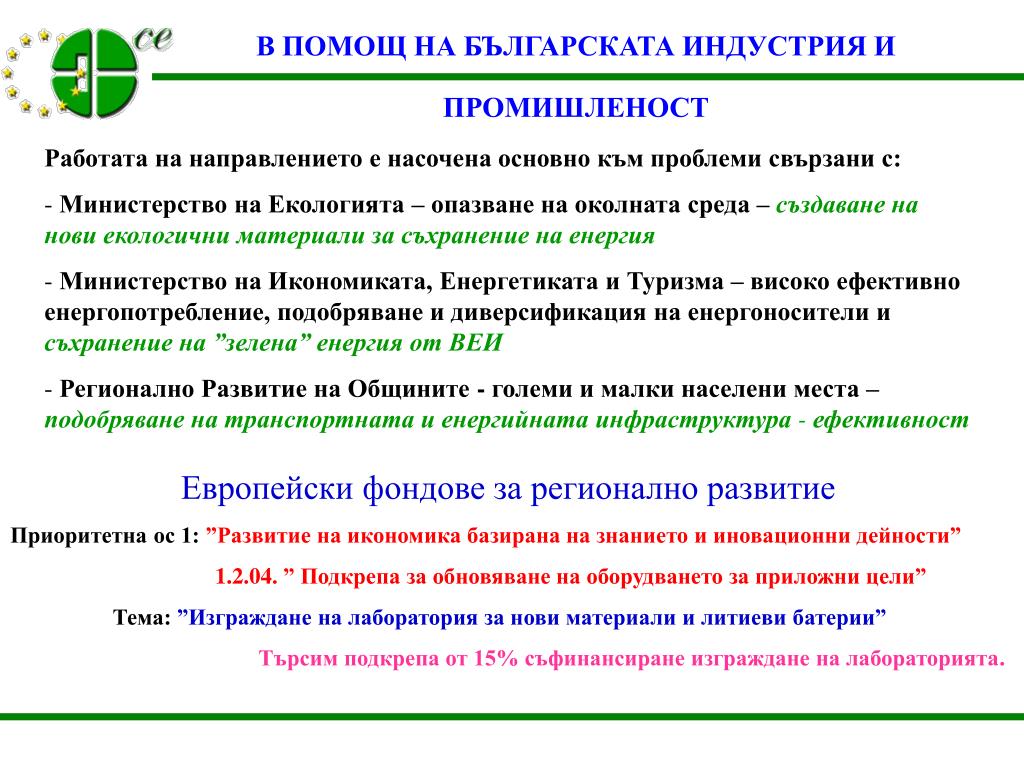 ce

В ПОМОЩ НА БЪЛГАРСКАТА ИНДУСТРИЯ И ПРОМИШЛЕНОСТ

Работата на направлението е насочена основно към проблеми свързани с:

- Министерство на Екологията – опазване на околната среда – създаване на нови екологични материали за съхранение на енергия

- Министерство на Икономиката, Енергетиката и Туризма – високо ефективно енергопотребление, подобряване и диверсификация на енергоносители и съхранение на ”зелена” енергия от ВЕИ

- Регионално Развитие на Общините - големи и малки населени места – подобряване на транспортната и енергийната инфраструктура - ефективност

Европейски фондове за регионално развитие

Приоритетна ос 1: ”Развитие на икономика базирана на знанието и иновационни дейности”

1.2.04. ” Подкрепа за обновяване на оборудването за приложни цели”

Тема: ”Изграждане на лаборатория за нови материали и литиеви батерии”

Търсим подкрепа от 15% съфинансиране изграждане на лабораторията.